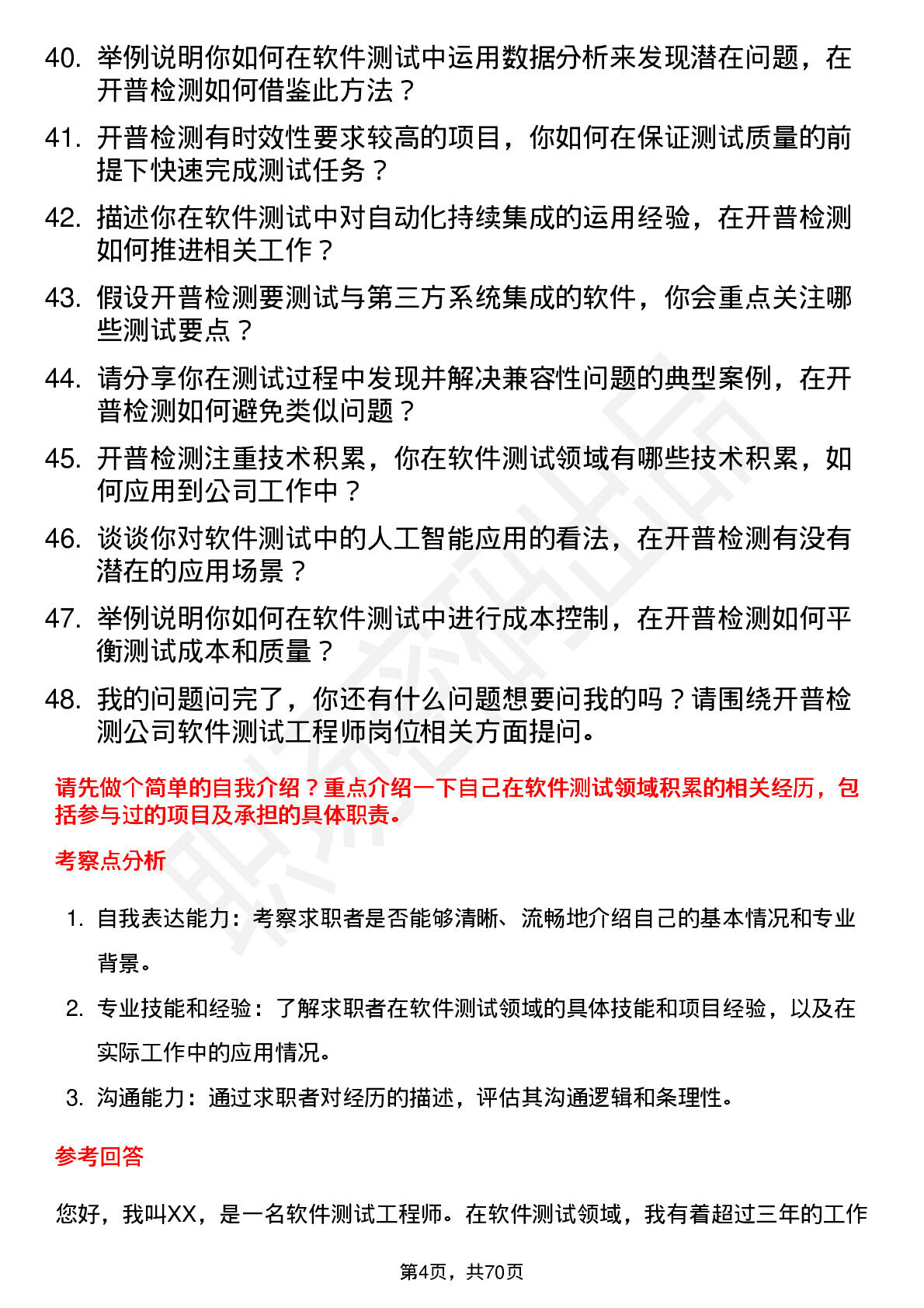 40. 举例说明你如何在软件测试中运用数据分析来发现潜在问题，在开普检测如何借鉴此方法？

41. 开普检测有时效性要求较高的项目，你如何在保证测试质量的前提下快速完成测试任务？

42. 描述你在软件测试中对自动化持续集成的运用经验，在开普检测如何推进相关工作？

43. 假设开普检测要测试与第三方系统集成的软件，你会重点关注哪些测试要点？

44. 请分享你在测试过程中发现并解决兼容性问题的典型案例，在开普检测如何避免类似问题？

45. 开普检测注重技术积累，你在软件测试领域有哪些技术积累，如何应用到公司工作中？

46. 谈谈你对软件测试中的人工智能应用的看法，在开普检测有没有潜在的应用场景？

47. 举例说明你如何在软件测试中进行成本控制，在开普检测如何平衡测试成本和质量？

48. 我的问题问完了，你还有什么问题想要问我的吗？请围绕开普检测公司软件测试工程师岗位相关方面提问。

请先做个简单的自我介绍？重点介绍一下自己在软件测试领域积累的相关经历，包括参与过的项目及承担的具体职责。

考察点分析

1. 自我表达能力：考察求职者是否能够清晰、流畅地介绍自己的基本情况和专业背景。

2. 专业技能和经验：了解求职者在软件测试领域的具体技能和项目经验，以及在实际工作中的应用情况。

3. 沟通能力：通过求职者对经历的描述，评估其沟通逻辑和条理性。

参考回答

您好，我叫XX，是一名软件测试工程师。在软件测试领域，我有着超过三年的工作

第4页，共70页